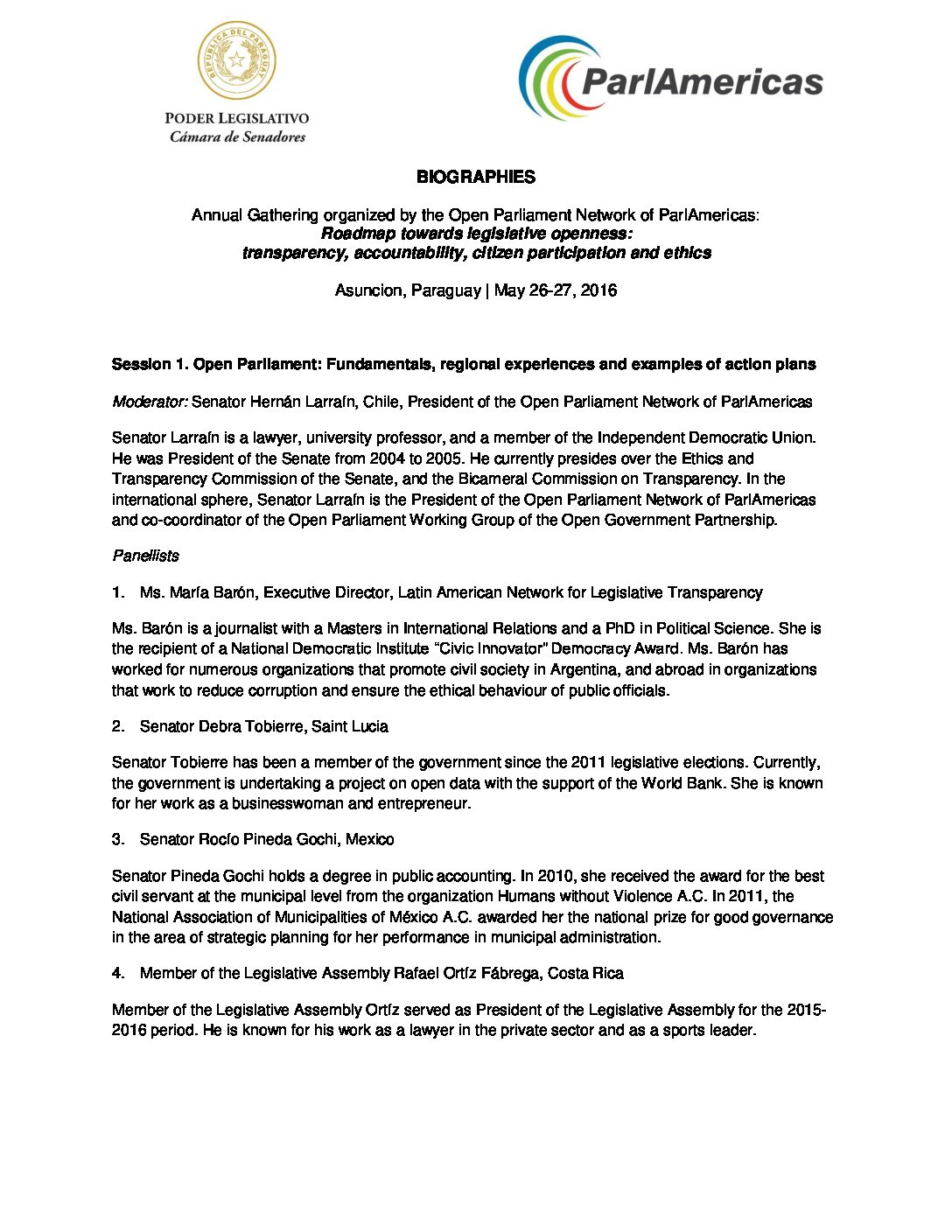 REPUBLICA DEL PARAGUAY

PODER LEGISLATIVO
Cámara de Senadores

ParlAmericas

BIOGRAPHIES

Annual Gathering organized by the Open Parliament Network of ParlAmericas:
Roadmap towards legislative openness:
transparency, accountability, citizen participation and ethics

Asuncion, Paraguay | May 26-27, 2016

Session 1. Open Parliament: Fundamentals, regional experiences and examples of action plans

Moderator: Senator Hernán Larraín, Chile, President of the Open Parliament Network of ParlAmericas

Senator Larraín is a lawyer, university professor, and a member of the Independent Democratic Union. He was President of the Senate from 2004 to 2005. He currently presides over the Ethics and Transparency Commission of the Senate, and the Bicameral Commission on Transparency. In the international sphere, Senator Larraín is the President of the Open Parliament Network of ParlAmericas and co-coordinator of the Open Parliament Working Group of the Open Government Partnership.

Panellists

1. Ms. María Barón, Executive Director, Latin American Network for Legislative Transparency

Ms. Barón is a journalist with a Masters in International Relations and a PhD in Political Science. She is the recipient of a National Democratic Institute "Civic Innovator" Democracy Award. Ms. Barón has worked for numerous organizations that promote civil society in Argentina, and abroad in organizations that work to reduce corruption and ensure the ethical behaviour of public officials.

2. Senator Debra Tobierre, Saint Lucia

Senator Tobierre has been a member of the government since the 2011 legislative elections. Currently, the government is undertaking a project on open data with the support of the World Bank. She is known for her work as a businesswoman and entrepreneur.

3. Senator Rocío Pineda Gochi, Mexico

Senator Pineda Gochi holds a degree in public accounting. In 2010, she received the award for the best civil servant at the municipal level from the organization Humans without Violence A.C. In 2011, the National Association of Municipalities of México A.C. awarded her the national prize for good governance in the area of strategic planning for her performance in municipal administration.

4. Member of the Legislative Assembly Rafael Ortíz Fábrega, Costa Rica

Member of the Legislative Assembly Ortíz served as President of the Legislative Assembly for the 2015-2016 period. He is known for his work as a lawyer in the private sector and as a sports leader.